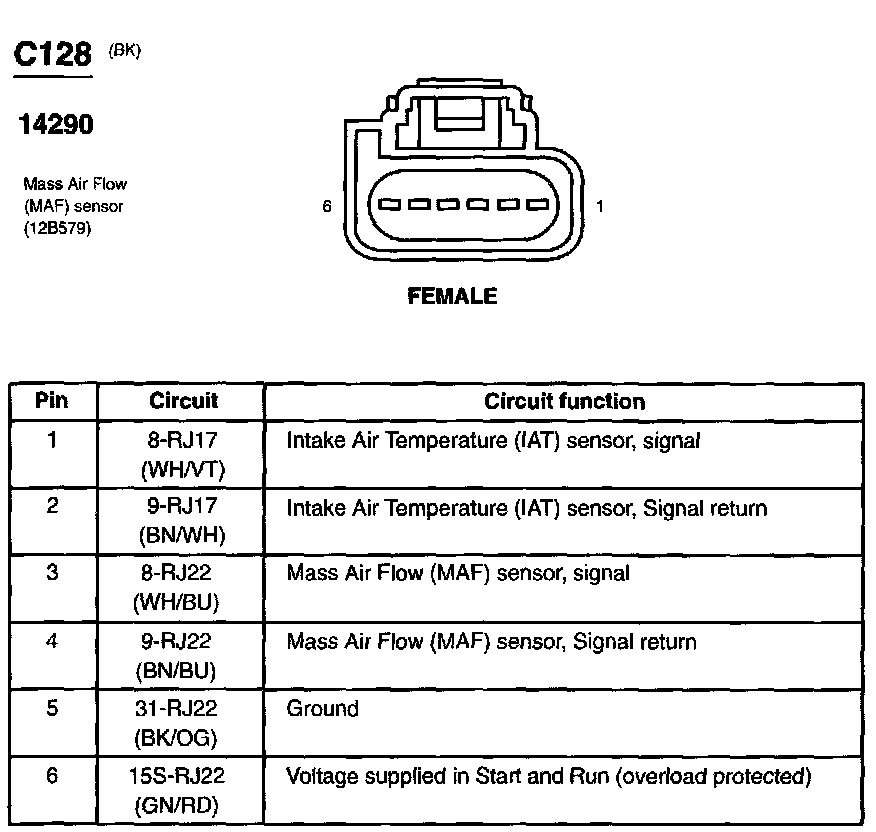 C128 (BK)

14290

Mass Air Flow (MAF) sensor (12B579)

6 1

FEMALE

| Pin | Circuit | Circuit function |
|---|---|---|
| 1 | 8-RJ17 (WH/VT) | Intake Air Temperature (IAT) sensor, signal |
| 2 | 9-RJ17 (BN/WH) | Intake Air Temperature (IAT) sensor, Signal return |
| 3 | 8-RJ22 (WH/BU) | Mass Air Flow (MAF) sensor, signal |
| 4 | 9-RJ22 (BN/BU) | Mass Air Flow (MAF) sensor, Signal return |
| 5 | 31-RJ22 (BK/OG) | Ground |
| 6 | 15S-RJ22 (GN/RD) | Voltage supplied in Start and Run (overload protected) |